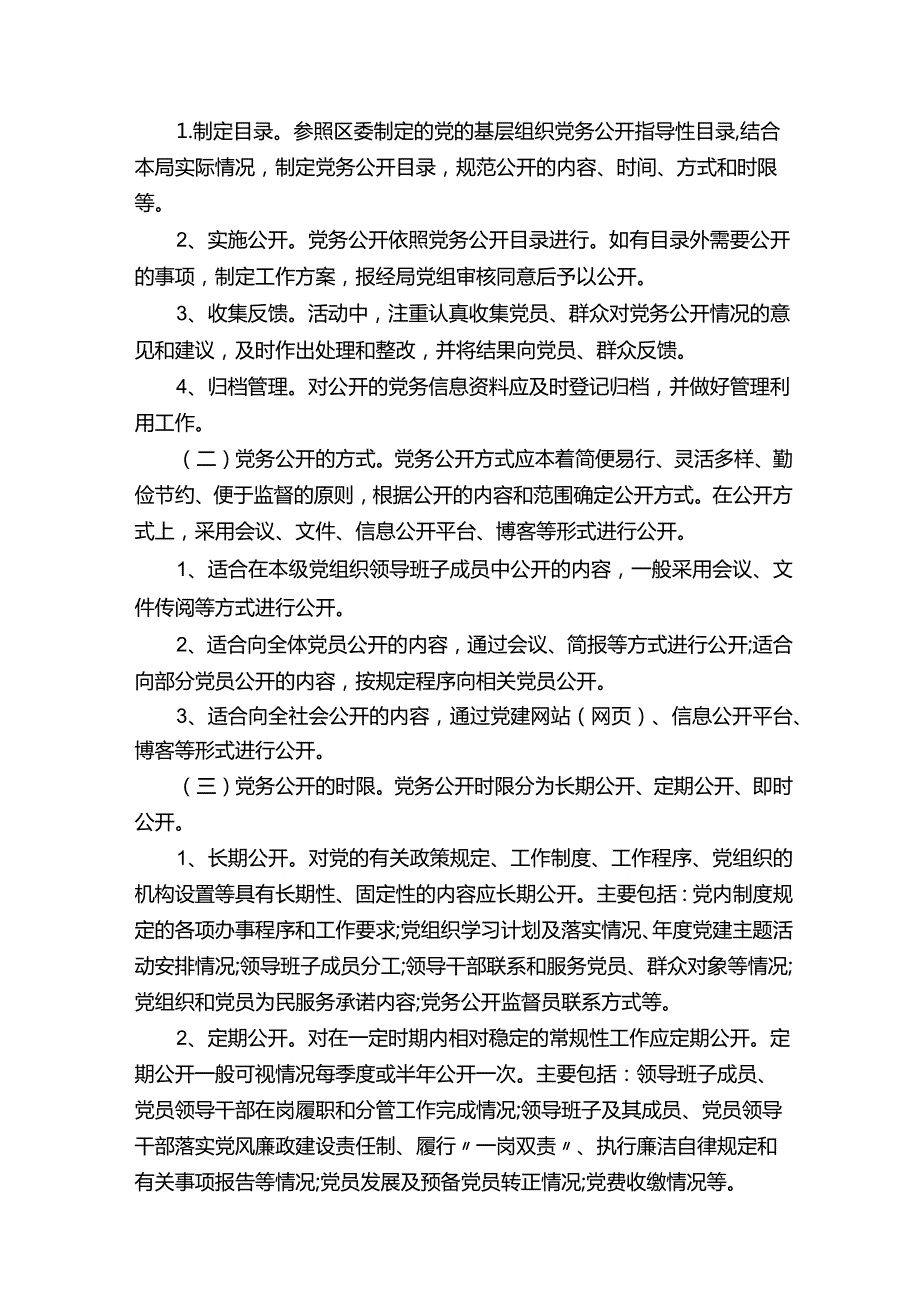 1.制定目录。参照区委制定的党的基层组织党务公开指导性目录,结合本局实际情况，制定党务公开目录，规范公开的内容、时间、方式和时限等。

2、实施公开。党务公开依照党务公开目录进行。如有目录外需要公开的事项，制定工作方案，报经局党组审核同意后予以公开。

3、收集反馈。活动中，注重认真收集党员、群众对党务公开情况的意见和建议，及时作出处理和整改，并将结果向党员、群众反馈。

4、归档管理。对公开的党务信息资料应及时登记归档，并做好管理利用工作。

（二）党务公开的方式。党务公开方式应本着简便易行、灵活多样、勤俭节约、便于监督的原则，根据公开的内容和范围确定公开方式。在公开方式上，采用会议、文件、信息公开平台、博客等形式进行公开。

1、适合在本级党组织领导班子成员中公开的内容，一般采用会议、文件传阅等方式进行公开。

2、适合向全体党员公开的内容，通过会议、简报等方式进行公开;适合向部分党员公开的内容，按规定程序向相关党员公开。

3、适合向全社会公开的内容，通过党建网站（网页）、信息公开平台、博客等形式进行公开。

（三）党务公开的时限。党务公开时限分为长期公开、定期公开、即时公开。

1、长期公开。对党的有关政策规定、工作制度、工作程序、党组织的机构设置等具有长期性、固定性的内容应长期公开。主要包括：党内制度规定的各项办事程序和工作要求;党组织学习计划及落实情况、年度党建主题活动安排情况;领导班子成员分工;领导干部联系和服务党员、群众对象等情况;党组织和党员为民服务承诺内容;党务公开监督员联系方式等。

2、定期公开。对在一定时期内相对稳定的常规性工作应定期公开。定期公开一般可视情况每季度或半年公开一次。主要包括：领导班子成员、党员领导干部在岗履职和分管工作完成情况;领导班子及其成员、党员领导干部落实党风廉政建设责任制、履行〃一岗双责〃、执行廉洁自律规定和有关事项报告等情况;党员发展及预备党员转正情况;党费收缴情况等。